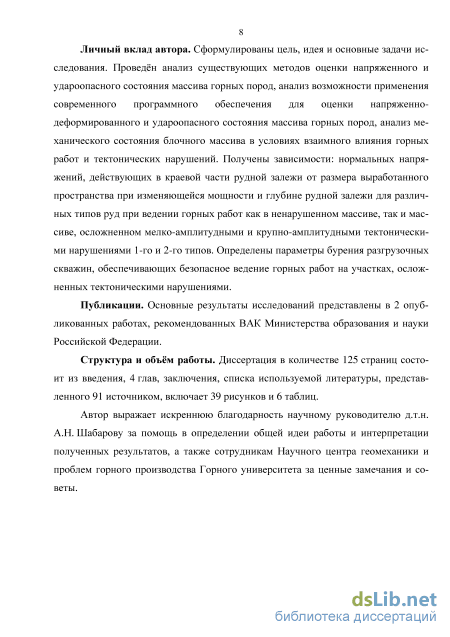 8

**Личный вклад автора.** Сформулированы цель, идея и основные задачи исследования. Проведён анализ существующих методов оценки напряженного и удароопасного состояния массива горных пород, анализ возможности применения современного программного обеспечения для оценки напряженно-деформированного и удароопасного состояния массива горных пород, анализ механического состояния блочного массива в условиях взаимного влияния горных работ и тектонических нарушений. Получены зависимости: нормальных напряжений, действующих в краевой части рудной залежи от размера выработанного пространства при изменяющейся мощности и глубине рудной залежи для различных типов руд при ведении горных работ как в ненарушенном массиве, так и массиве, осложненном мелко-амплитудными и крупно-амплитудными тектоническими нарушениями 1-го и 2-го типов. Определены параметры бурения разгрузочных скважин, обеспечивающих безопасное ведение горных работ на участках, осложненных тектоническими нарушениями.

**Публикации.** Основные результаты исследований представлены в 2 опубликованных работах, рекомендованных ВАК Министерства образования и науки Российской Федерации.

**Структура и объём работы.** Диссертация в количестве 125 страниц состоит из введения, 4 глав, заключения, списка используемой литературы, представленного 91 источником, включает 39 рисунков и 6 таблиц.

Автор выражает искреннюю благодарность научному руководителю д.т.н. А.Н. Шабарову за помощь в определении общей идеи работы и интерпретации полученных результатов, а также сотрудникам Научного центра геомеханики и проблем горного производства Горного университета за ценные замечания и советы.

dsLib.net
библиотека диссертаций